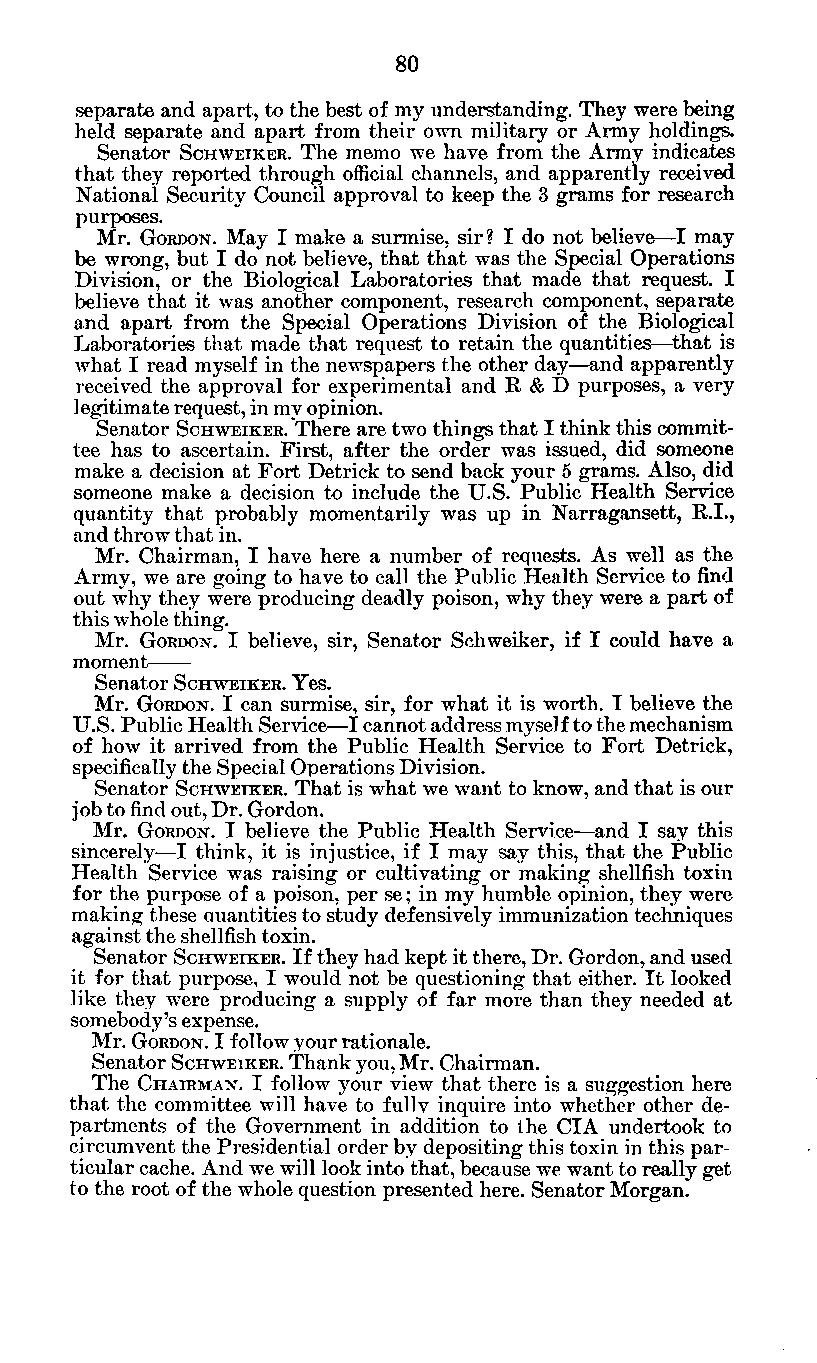 80

separate and apart, to the best of my understanding. They were being held separate and apart from their own military or Army holdings.

Senator SCHWEIKER. The memo we have from the Army indicates that they reported through official channels, and apparently received National Security Council approval to keep the 3 grams for research purposes.

Mr. GORDON. May I make a surmise, sir? I do not believe—I may be wrong, but I do not believe, that that was the Special Operations Division, or the Biological Laboratories that made that request. I believe that it was another component, research component, separate and apart from the Special Operations Division of the Biological Laboratories that made that request to retain the quantities—that is what I read myself in the newspapers the other day—and apparently received the approval for experimental and R & D purposes, a very legitimate request, in my opinion.

Senator SCHWEIKER. There are two things that I think this committee has to ascertain. First, after the order was issued, did someone make a decision at Fort Detrick to send back your 5 grams. Also, did someone make a decision to include the U.S. Public Health Service quantity that probably momentarily was up in Narragansett, R.I., and throw that in.

Mr. Chairman, I have here a number of requests. As well as the Army, we are going to have to call the Public Health Service to find out why they were producing deadly poison, why they were a part of this whole thing.

Mr. GORDON. I believe, sir, Senator Schweiker, if I could have a moment——

Senator SCHWEIKER. Yes.

Mr. GORDON. I can surmise, sir, for what it is worth. I believe the U.S. Public Health Service—I cannot address myself to the mechanism of how it arrived from the Public Health Service to Fort Detrick, specifically the Special Operations Division.

Senator SCHWEIKER. That is what we want to know, and that is our job to find out, Dr. Gordon.

Mr. GORDON. I believe the Public Health Service—and I say this sincerely—I think, it is injustice, if I may say this, that the Public Health Service was raising or cultivating or making shellfish toxin for the purpose of a poison, per se; in my humble opinion, they were making these quantities to study defensively immunization techniques against the shellfish toxin.

Senator SCHWEIKER. If they had kept it there, Dr. Gordon, and used it for that purpose, I would not be questioning that either. It looked like they were producing a supply of far more than they needed at somebody's expense.

Mr. GORDON. I follow your rationale.

Senator SCHWEIKER. Thank you, Mr. Chairman.

The CHAIRMAN. I follow your view that there is a suggestion here that the committee will have to fully inquire into whether other departments of the Government in addition to the CIA undertook to circumvent the Presidential order by depositing this toxin in this particular cache. And we will look into that, because we want to really get to the root of the whole question presented here. Senator Morgan.